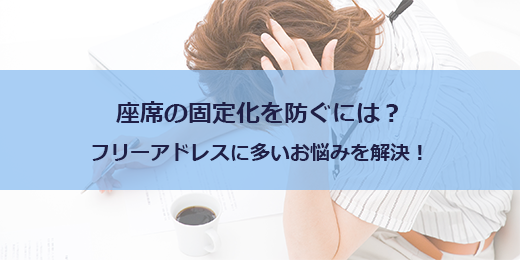 座席の固定化を防ぐには？
フリーアドレスに多いお悩みを解決！